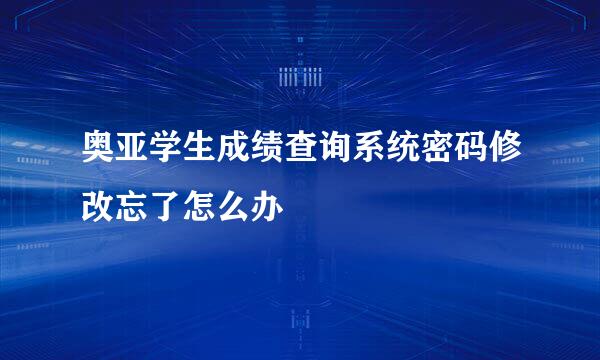 奥亚学生成绩查询系统密码修改忘了怎么办